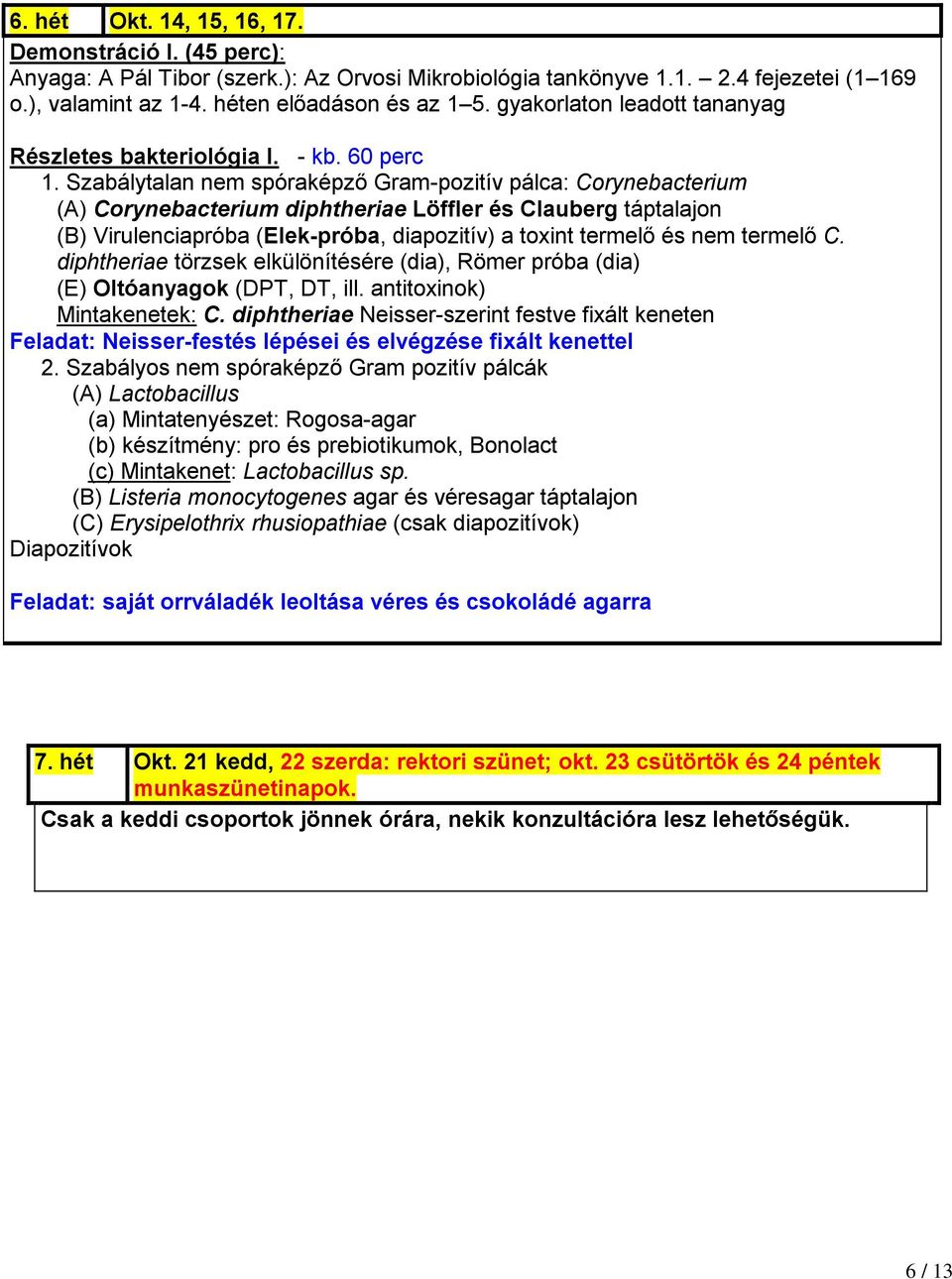 | 6. hét | Okt. 14, 15, 16, 17. |
|---|---|

Demonstráció I. (45 perc):
Anyaga: A Pál Tibor (szerk.): Az Orvosi Mikrobiológia tankönyve 1.1. – 2.4 fejezetei (1–169 o.), valamint az 1-4. héten előadáson és az 1–5. gyakorlaton leadott tananyag

Részletes bakteriológia I. - kb. 60 perc
1. Szabálytalan nem spóraképző Gram-pozitív pálca: Corynebacterium
(A) Corynebacterium diphtheriae Löffler és Clauberg táptalajon
(B) Virulenciapróba (Elek-próba, diapozitív) a toxint termelő és nem termelő C. diphtheriae törzsek elkülönítésére (dia), Römer próba (dia)
(E) Oltóanyagok (DPT, DT, ill. antitoxinok)
Mintakenetek: C. diphtheriae Neisser-szerint festve fixált keneten
Feladat: Neisser-festés lépései és elvégzése fixált kenettel
2. Szabályos nem spóraképző Gram pozitív pálcák
(A) Lactobacillus
(a) Mintatenyészet: Rogosa-agar
(b) készítmény: pro és prebiotikumok, Bonolact
(c) Mintakenet: Lactobacillus sp.
(B) Listeria monocytogenes agar és véresagar táptalajon
(C) Erysipelothrix rhusiopathiae (csak diapozitívok)
Diapozitívok

Feladat: saját orrváladék leoltása véres és csokoládé agarra

| 7. hét | Okt. 21 kedd, 22 szerda: rektori szünet; okt. 23 csütörtök és 24 péntek munkaszünetinapok. |
|---|---|

Csak a keddi csoportok jönnek órára, nekik konzultációra lesz lehetőségük.

6 / 13